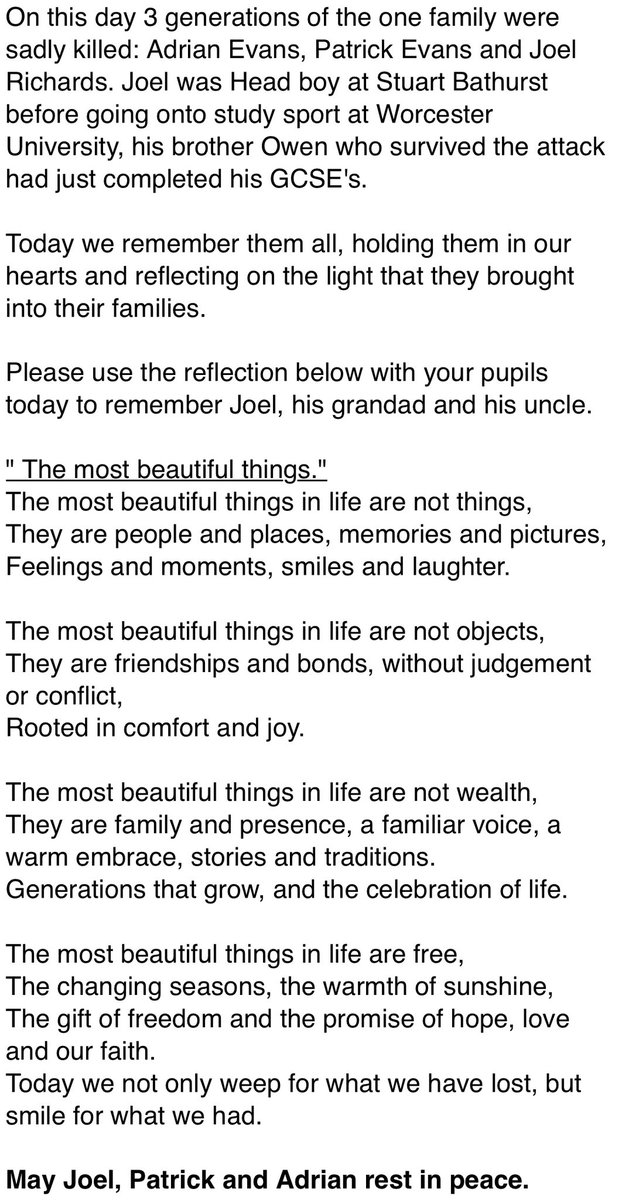 On this day 3 generations of the one family were sadly killed: Adrian Evans, Patrick Evans and Joel Richards. Joel was Head boy at Stuart Bathurst before going onto study sport at Worcester University, his brother Owen who survived the attack had just completed his GCSE's.

Today we remember them all, holding them in our hearts and reflecting on the light that they brought into their families.

Please use the reflection below with your pupils today to remember Joel, his grandad and his uncle.

" The most beautiful things."
The most beautiful things in life are not things,
They are people and places, memories and pictures,
Feelings and moments, smiles and laughter.

The most beautiful things in life are not objects,
They are friendships and bonds, without judgement or conflict,
Rooted in comfort and joy.

The most beautiful things in life are not wealth,
They are family and presence, a familiar voice, a warm embrace, stories and traditions.
Generations that grow, and the celebration of life.

The most beautiful things in life are free,
The changing seasons, the warmth of sunshine,
The gift of freedom and the promise of hope, love and our faith.
Today we not only weep for what we have lost, but smile for what we had.

May Joel, Patrick and Adrian rest in peace.